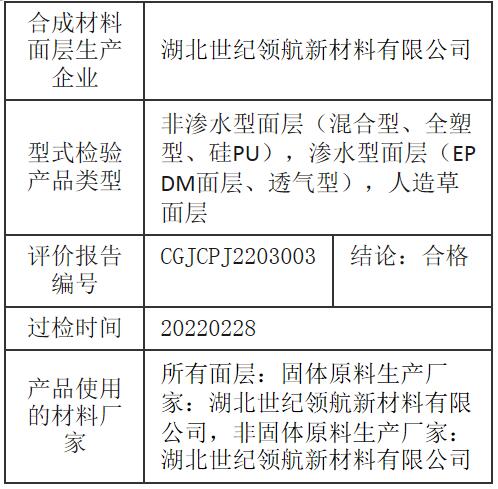 | 合成材料面层生产企业 | 湖北世纪领航新材料有限公司 | |
|---|---|---|
| 型式检验产品类型 | 非渗水型面层（混合型、全塑型、硅PU），渗水型面层（EPDM面层、透气型），人造草面层 | |
| 评价报告编号 | CGJCPJ2203003 | 结论：合格 |
| 过检时间 | 20220228 | |
| 产品使用的材料厂家 | 所有面层：固体原料生产厂家：湖北世纪领航新材料有限公司，非固体原料生产厂家：湖北世纪领航新材料有限公司 | |